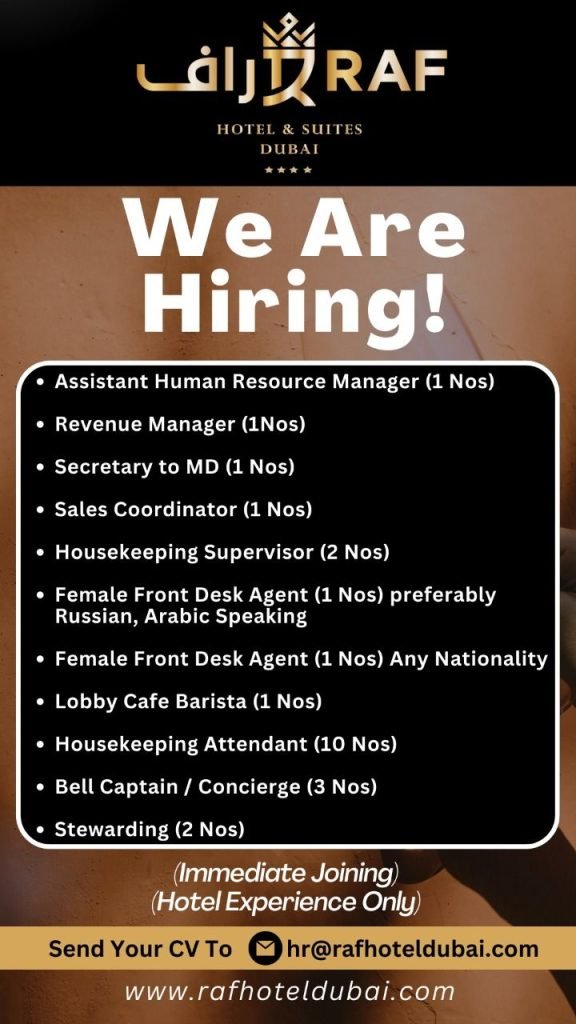 راف RAF

HOTEL & SUITES
DUBAI
★★★★

We Are Hiring!

• Assistant Human Resource Manager (1 Nos)
• Revenue Manager (1Nos)
• Secretary to MD (1 Nos)
• Sales Coordinator (1 Nos)
• Housekeeping Supervisor (2 Nos)
• Female Front Desk Agent (1 Nos) preferably Russian, Arabic Speaking
• Female Front Desk Agent (1 Nos) Any Nationality
• Lobby Cafe Barista (1 Nos)
• Housekeeping Attendant (10 Nos)
• Bell Captain / Concierge (3 Nos)
• Stewarding (2 Nos)

(Immediate Joining)
(Hotel Experience Only)

Send Your CV To hr@rafhoteldubai.com

www.rafhoteldubai.com